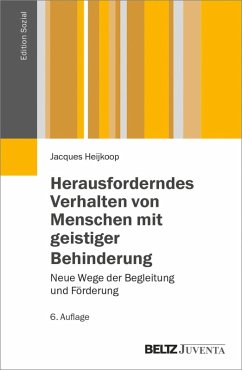 Edition Sozial

Jacques Heijkoop

Herausforderndes Verhalten von Menschen mit geistiger Behinderung

Neue Wege der Begleitung und Förderung

6. Auflage

BELTZ JUVENTA